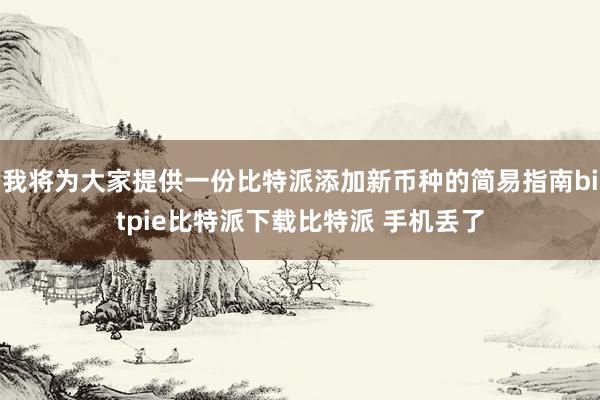 我将为大家提供一份比特派添加新币种的简易指南bitpie比特派下载比特派 手机丢了